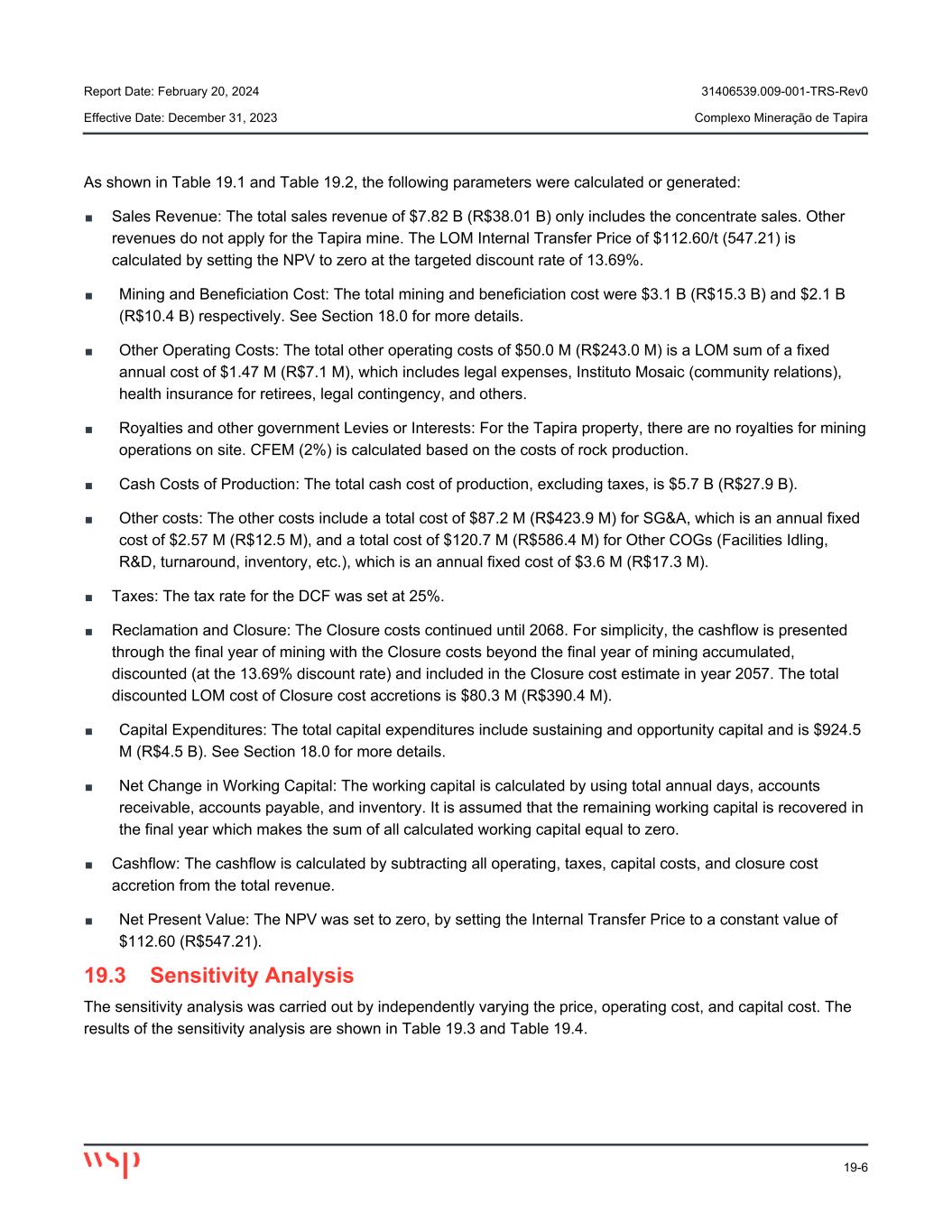 Report Date: February 20, 2024
Effective Date: December 31, 2023

31406539.009-001-TRS-Rev0
Complexo Mineração de Tapira

As shown in Table 19.1 and Table 19.2, the following parameters were calculated or generated:

■ Sales Revenue: The total sales revenue of $7.82 B (R$38.01 B) only includes the concentrate sales. Other revenues do not apply for the Tapira mine. The LOM Internal Transfer Price of $112.60/t (547.21) is calculated by setting the NPV to zero at the targeted discount rate of 13.69%.

■ Mining and Beneficiation Cost: The total mining and beneficiation cost were $3.1 B (R$15.3 B) and $2.1 B (R$10.4 B) respectively. See Section 18.0 for more details.

■ Other Operating Costs: The total other operating costs of $50.0 M (R$243.0 M) is a LOM sum of a fixed annual cost of $1.47 M (R$7.1 M), which includes legal expenses, Instituto Mosaic (community relations), health insurance for retirees, legal contingency, and others.

■ Royalties and other government Levies or Interests: For the Tapira property, there are no royalties for mining operations on site. CFEM (2%) is calculated based on the costs of rock production.

■ Cash Costs of Production: The total cash cost of production, excluding taxes, is $5.7 B (R$27.9 B).

■ Other costs: The other costs include a total cost of $87.2 M (R$423.9 M) for SG&A, which is an annual fixed cost of $2.57 M (R$12.5 M), and a total cost of $120.7 M (R$586.4 M) for Other COGs (Facilities Idling, R&D, turnaround, inventory, etc.), which is an annual fixed cost of $3.6 M (R$17.3 M).

■ Taxes: The tax rate for the DCF was set at 25%.

■ Reclamation and Closure: The Closure costs continued until 2068. For simplicity, the cashflow is presented through the final year of mining with the Closure costs beyond the final year of mining accumulated, discounted (at the 13.69% discount rate) and included in the Closure cost estimate in year 2057. The total discounted LOM cost of Closure cost accretions is $80.3 M (R$390.4 M).

■ Capital Expenditures: The total capital expenditures include sustaining and opportunity capital and is $924.5 M (R$4.5 B). See Section 18.0 for more details.

■ Net Change in Working Capital: The working capital is calculated by using total annual days, accounts receivable, accounts payable, and inventory. It is assumed that the remaining working capital is recovered in the final year which makes the sum of all calculated working capital equal to zero.

■ Cashflow: The cashflow is calculated by subtracting all operating, taxes, capital costs, and closure cost accretion from the total revenue.

■ Net Present Value: The NPV was set to zero, by setting the Internal Transfer Price to a constant value of $112.60 (R$547.21).

19.3 Sensitivity Analysis
The sensitivity analysis was carried out by independently varying the price, operating cost, and capital cost. The results of the sensitivity analysis are shown in Table 19.3 and Table 19.4.

wsp
19-6